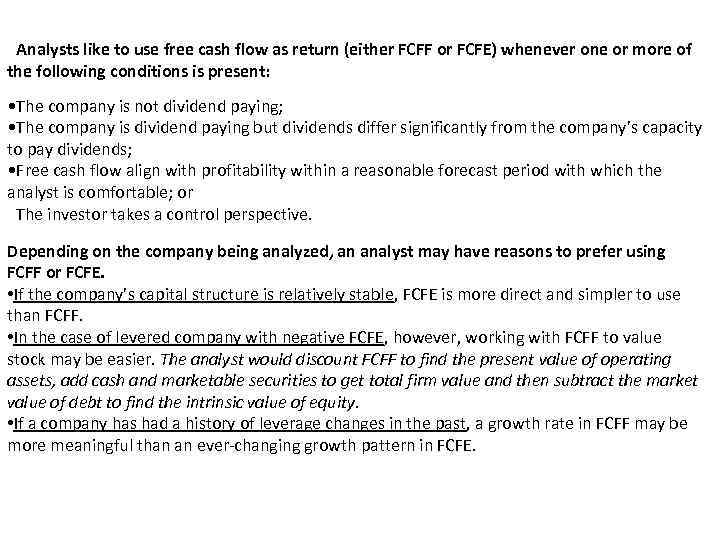 Analysts like to use free cash flow as return (either FCFF or FCFE) whenever one or more of the following conditions is present:

• The company is not dividend paying;
• The company is dividend paying but dividends differ significantly from the company's capacity to pay dividends;
• Free cash flow align with profitability within a reasonable forecast period with which the analyst is comfortable; or
The investor takes a control perspective.

Depending on the company being analyzed, an analyst may have reasons to prefer using FCFF or FCFE.
• If the company's capital structure is relatively stable, FCFE is more direct and simpler to use than FCFF.
• In the case of levered company with negative FCFE, however, working with FCFF to value stock may be easier. The analyst would discount FCFF to find the present value of operating assets, add cash and marketable securities to get total firm value and then subtract the market value of debt to find the intrinsic value of equity.
• If a company has had a history of leverage changes in the past, a growth rate in FCFF may be more meaningful than an ever-changing growth pattern in FCFE.